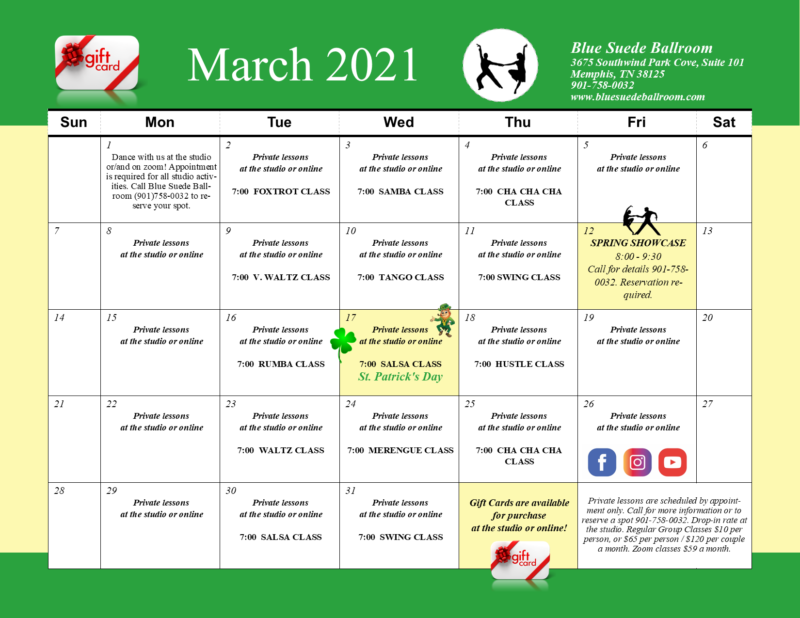 gift card

March 2021

Blue Suede Ballroom
3675 Southwind Park Cove, Suite 101
Memphis, TN 38125
901-758-0032
www.bluesuedeballroom.com

| Sun | Mon | Tue | Wed | Thu | Fri | Sat |
|---|---|---|---|---|---|---|
| | 1 Dance with us at the studio or/and on zoom! Appointment is required for all studio activities. Call Blue Suede Ballroom (901)758-0032 to reserve your spot. | 2 Private lessons at the studio or online 7:00 FOXTROT CLASS | 3 Private lessons at the studio or online 7:00 SAMBA CLASS | 4 Private lessons at the studio or online 7:00 CHA CHA CHA CLASS | 5 Private lessons at the studio or online | 6 |
| 7 | 8 Private lessons at the studio or online | 9 Private lessons at the studio or online 7:00 V. WALTZ CLASS | 10 Private lessons at the studio or online 7:00 TANGO CLASS | 11 Private lessons at the studio or online 7:00 SWING CLASS | 12 SPRING SHOWCASE 8:00 - 9:30 Call for details 901-758-0032. Reservation required. | 13 |
| 14 | 15 Private lessons at the studio or online | 16 Private lessons at the studio or online 7:00 RUMBA CLASS | 17 Private lessons at the studio or online 7:00 SALSA CLASS St. Patrick's Day | 18 Private lessons at the studio or online 7:00 HUSTLE CLASS | 19 Private lessons at the studio or online | 20 |
| 21 | 22 Private lessons at the studio or online | 23 Private lessons at the studio or online 7:00 WALTZ CLASS | 24 Private lessons at the studio or online 7:00 MERENGUE CLASS | 25 Private lessons at the studio or online 7:00 CHA CHA CHA CLASS | 26 Private lessons at the studio or online | 27 |
| 28 | 29 Private lessons at the studio or online | 30 Private lessons at the studio or online 7:00 SALSA CLASS | 31 Private lessons at the studio or online 7:00 SWING CLASS | Gift Cards are available for purchase at the studio or online! gift card | Private lessons are scheduled by appointment only. Call for more information or to reserve a spot 901-758-0032. Drop-in rate at the studio. Regular Group Classes $10 per person, or $65 per person / $120 per couple a month. Zoom classes $59 a month. | |